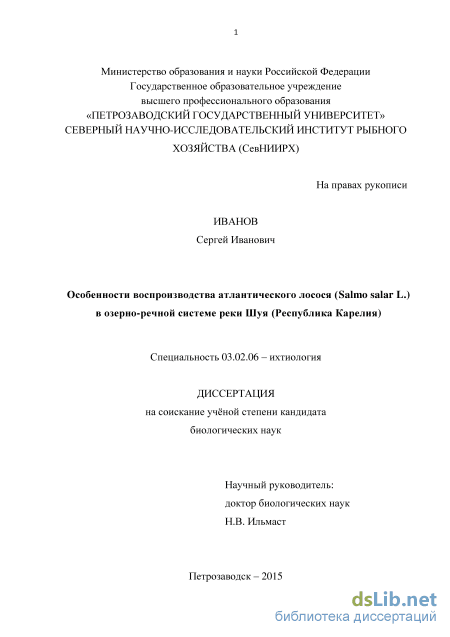 1

Министерство образования и науки Российской Федерации
Государственное образовательное учреждение
высшего профессионального образования
«ПЕТРОЗАВОДСКИЙ ГОСУДАРСТВЕННЫЙ УНИВЕРСИТЕТ»
СЕВЕРНЫЙ НАУЧНО-ИССЛЕДОВАТЕЛЬСКИЙ ИНСТИТУТ РЫБНОГО ХОЗЯЙСТВА (СевНИИРХ)

На правах рукописи

ИВАНОВ
Сергей Иванович

Особенности воспроизводства атлантического лосося (Salmo salar L.) в озерно-речной системе реки Шуя (Республика Карелия)

Специальность 03.02.06 – ихтиология

ДИССЕРТАЦИЯ
на соискание учёной степени кандидата
биологических наук

Научный руководитель:
доктор биологических наук
Н.В. Ильмаст

Петрозаводск – 2015

dsLib.net
библиотека диссертаций